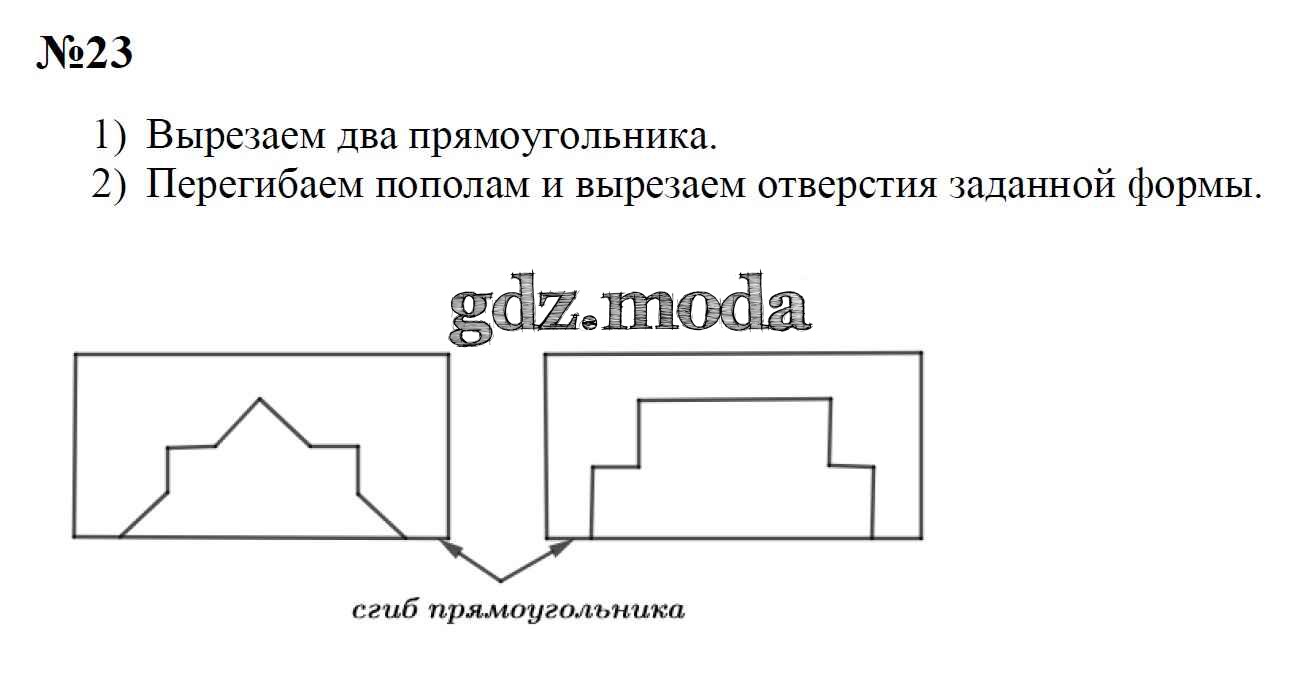 №23

1) Вырезаем два прямоугольника.
2) Перегибаем пополам и вырезаем отверстия заданной формы.

сгиб прямоугольника

gdz.moda